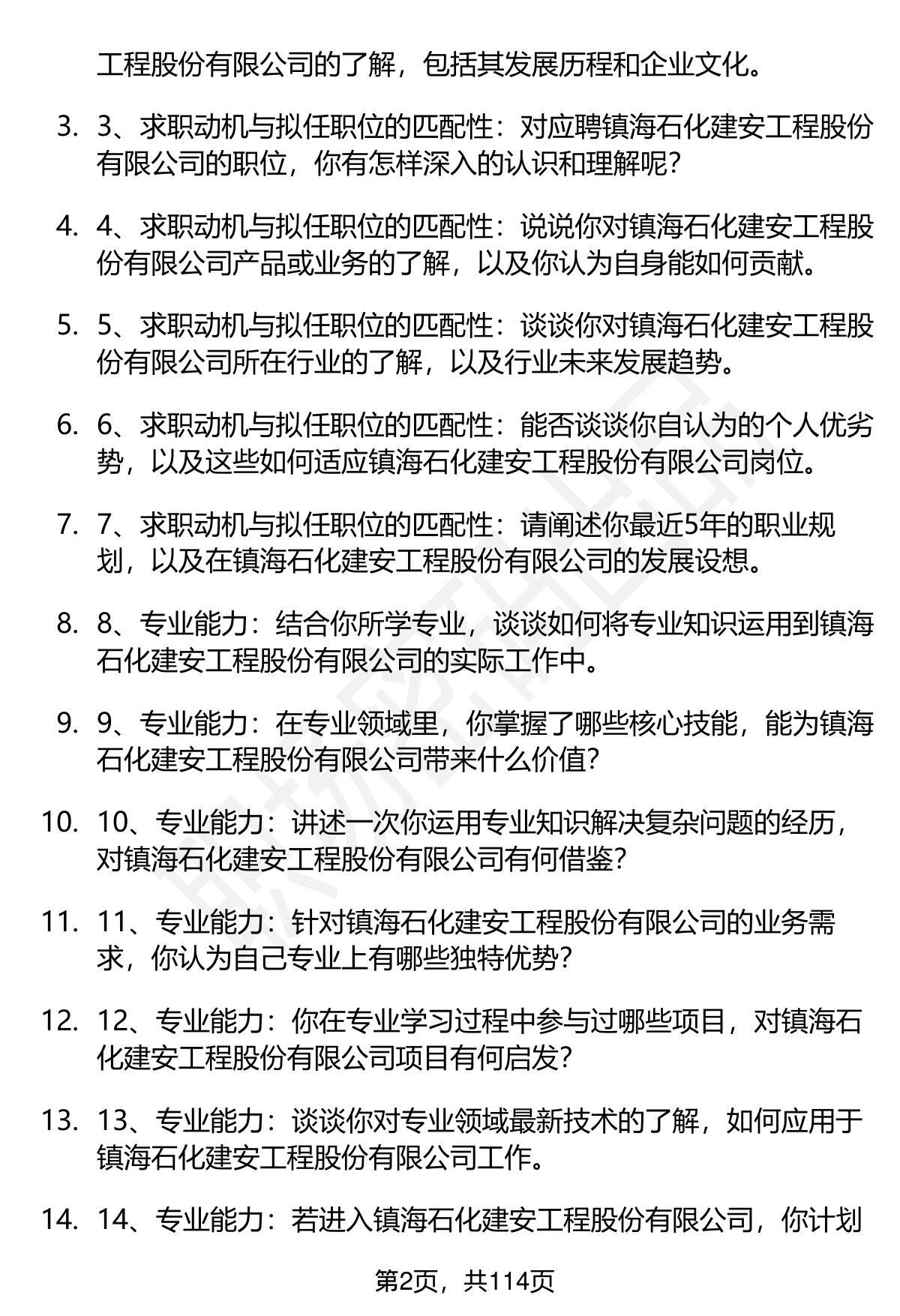 工程股份有限公司的了解，包括其发展历程和企业文化。

3. 3、求职动机与拟任职位的匹配性：对应聘镇海石化建安工程股份有限公司的职位，你有怎样深入的认识和理解呢？

4. 4、求职动机与拟任职位的匹配性：说说你对镇海石化建安工程股份有限公司产品或业务的了解，以及你认为自身能如何贡献。

5. 5、求职动机与拟任职位的匹配性：谈谈你对镇海石化建安工程股份有限公司所在行业的了解，以及行业未来发展趋势。

6. 6、求职动机与拟任职位的匹配性：能否谈谈你自认为的个人优劣势，以及这些如何适应镇海石化建安工程股份有限公司岗位。

7. 7、求职动机与拟任职位的匹配性：请阐述你最近5年的职业规划，以及在镇海石化建安工程股份有限公司的发展设想。

8. 8、专业能力：结合你所学专业，谈谈如何将专业知识运用到镇海石化建安工程股份有限公司的实际工作中。

9. 9、专业能力：在专业领域里，你掌握了哪些核心技能，能为镇海石化建安工程股份有限公司带来什么价值？

10. 10、专业能力：讲述一次你运用专业知识解决复杂问题的经历，对镇海石化建安工程股份有限公司有何借鉴？

11. 11、专业能力：针对镇海石化建安工程股份有限公司的业务需求，你认为自己专业上有哪些独特优势？

12. 12、专业能力：你在专业学习过程中参与过哪些项目，对镇海石化建安工程股份有限公司项目有何启发？

13. 13、专业能力：谈谈你对专业领域最新技术的了解，如何应用于镇海石化建安工程股份有限公司工作。

14. 14、专业能力：若进入镇海石化建安工程股份有限公司，你计划

第2页，共114页